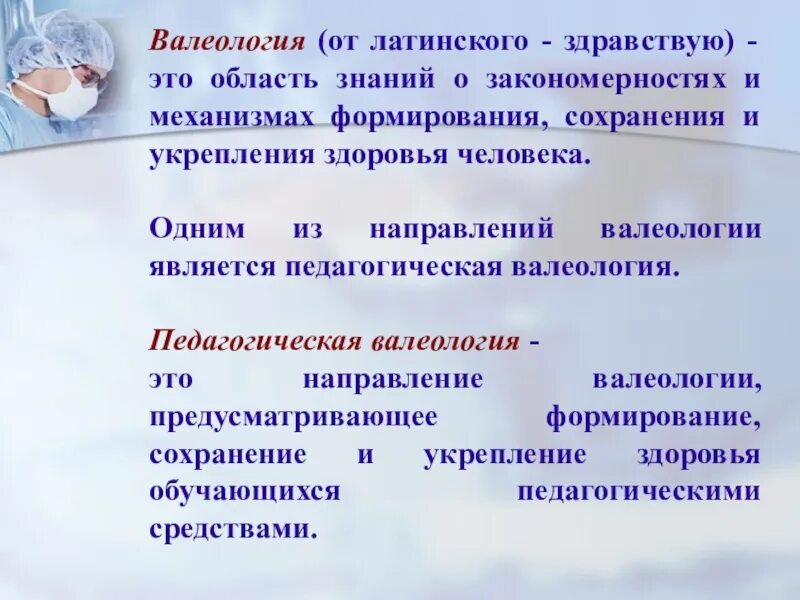 Валеология (от латинского - здравствую) - это область знаний о закономерностях и механизмах формирования, сохранения и укрепления здоровья человека.

Одним из направлений валеологии является педагогическая валеология.

Педагогическая валеология - это направление валеологии, предусматривающее формирование, сохранение и укрепление здоровья обучающихся педагогическими средствами.